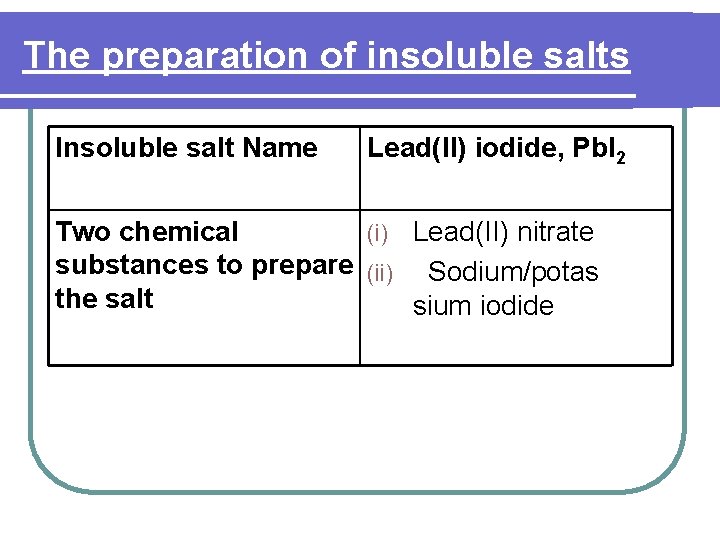 The preparation of insoluble salts

| Insoluble salt Name | Lead(II) iodide, $PbI_2$ |
|---|---|
| Two chemical substances to prepare the salt | (i) Lead(II) nitrate (ii) Sodium/potassium iodide |